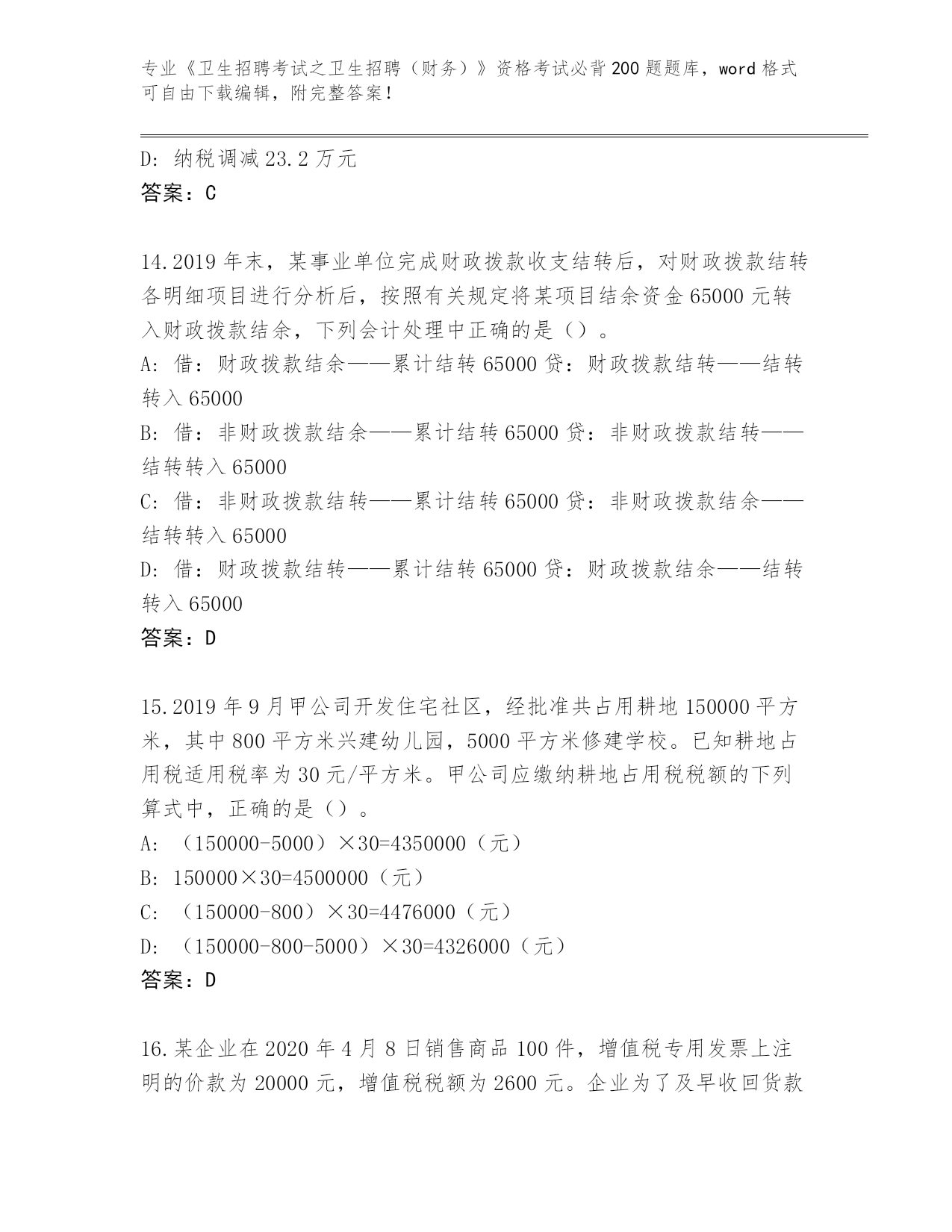 专业《卫生招聘考试之卫生招聘（财务）》资格考试必背200题题库，word格式可自由下载编辑，附完整答案！

D: 纳税调减23.2万元
答案：C

14.2019年末，某事业单位完成财政拨款收支结转后，对财政拨款结转各明细项目进行分析后，按照有关规定将某项目结余资金65000元转入财政拨款结余，下列会计处理中正确的是（）。
A: 借：财政拨款结余——累计结转65000贷：财政拨款结转——结转转入65000
B: 借：非财政拨款结余——累计结转65000贷：非财政拨款结转——结转转入65000
C: 借：非财政拨款结转——累计结转65000贷：非财政拨款结余——结转转入65000
D: 借：财政拨款结转——累计结转65000贷：财政拨款结余——结转转入65000
答案：D

15.2019年9月甲公司开发住宅社区，经批准共占用耕地150000平方米，其中800平方米兴建幼儿园，5000平方米修建学校。已知耕地占用税适用税率为30元/平方米。甲公司应缴纳耕地占用税税额的下列算式中，正确的是（）。
A: （150000-5000）×30=4350000（元）
B: 150000×30=4500000（元）
C: （150000-800）×30=4476000（元）
D: （150000-800-5000）×30=4326000（元）
答案：D

16.某企业在2020年4月8日销售商品100件，增值税专用发票上注明的价款为20000元，增值税税额为2600元。企业为了及早收回货款